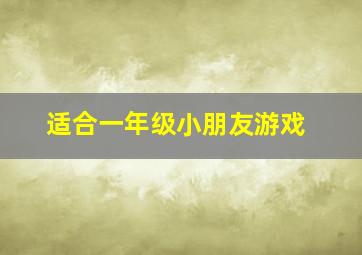 适合一年级小朋友游戏